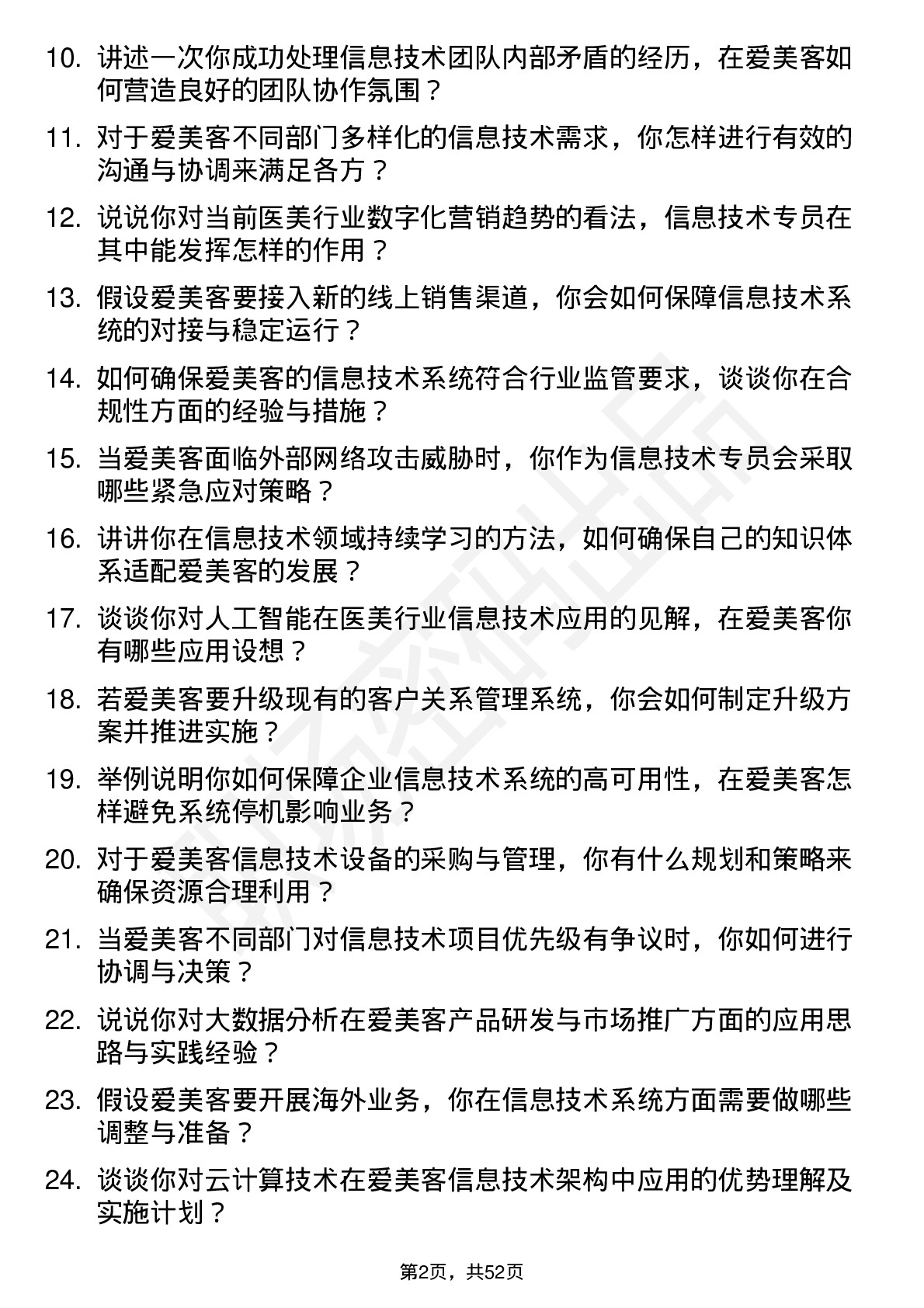 10. 讲述一次你成功处理信息技术团队内部矛盾的经历，在爱美客如何营造良好的团队协作氛围？

11. 对于爱美客不同部门多样化的信息技术需求，你怎样进行有效的沟通与协调来满足各方？

12. 说说你对当前医美行业数字化营销趋势的看法，信息技术专员在其中能发挥怎样的作用？

13. 假设爱美客要接入新的线上销售渠道，你会如何保障信息技术系统的对接与稳定运行？

14. 如何确保爱美客的信息技术系统符合行业监管要求，谈谈你在合规性方面的经验与措施？

15. 当爱美客面临外部网络攻击威胁时，你作为信息技术专员会采取哪些紧急应对策略？

16. 讲讲你在信息技术领域持续学习的方法，如何确保自己的知识体系适配爱美客的发展？

17. 谈谈你对人工智能在医美行业信息技术应用的见解，在爱美客你有哪些应用设想？

18. 若爱美客要升级现有的客户关系管理系统，你会如何制定升级方案并推进实施？

19. 举例说明你如何保障企业信息技术系统的高可用性，在爱美客怎样避免系统停机影响业务？

20. 对于爱美客信息技术设备的采购与管理，你有什么规划和策略来确保资源合理利用？

21. 当爱美客不同部门对信息技术项目优先级有争议时，你如何进行协调与决策？

22. 说说你对大数据分析在爱美客产品研发与市场推广方面的应用思路与实践经验？

23. 假设爱美客要开展海外业务，你在信息技术系统方面需要做哪些调整与准备？

24. 谈谈你对云计算技术在爱美客信息技术架构中应用的优势理解及实施计划？

第2页，共52页